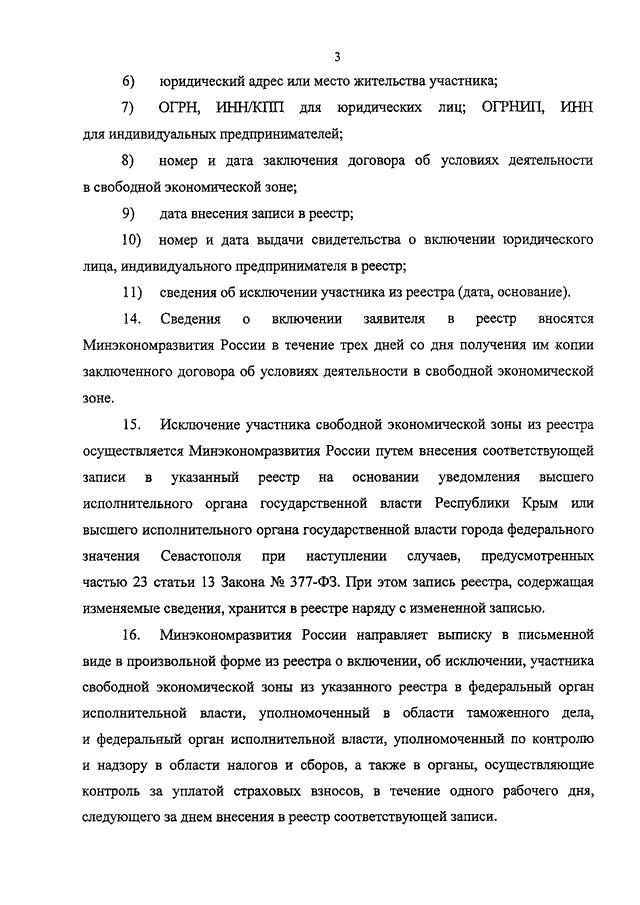 3

6) юридический адрес или место жительства участника;

7) ОГРН, ИНН/КПП для юридических лиц; ОГРНИП, ИНН для индивидуальных предпринимателей;

8) номер и дата заключения договора об условиях деятельности в свободной экономической зоне;

9) дата внесения записи в реестр;

10) номер и дата выдачи свидетельства о включении юридического лица, индивидуального предпринимателя в реестр;

11) сведения об исключении участника из реестра (дата, основание).

14. Сведения о включении заявителя в реестр вносятся Минэкономразвития России в течение трех дней со дня получения им копии заключенного договора об условиях деятельности в свободной экономической зоне.

15. Исключение участника свободной экономической зоны из реестра осуществляется Минэкономразвития России путем внесения соответствующей записи в указанный реестр на основании уведомления высшего исполнительного органа государственной власти Республики Крым или высшего исполнительного органа государственной власти города федерального значения Севастополя при наступлении случаев, предусмотренных частью 23 статьи 13 Закона № 377-ФЗ. При этом запись реестра, содержащая изменяемые сведения, хранится в реестре наряду с измененной записью.

16. Минэкономразвития России направляет выписку в письменной виде в произвольной форме из реестра о включении, об исключении, участника свободной экономической зоны из указанного реестра в федеральный орган исполнительной власти, уполномоченный в области таможенного дела, и федеральный орган исполнительной власти, уполномоченный по контролю и надзору в области налогов и сборов, а также в органы, осуществляющие контроль за уплатой страховых взносов, в течение одного рабочего дня, следующего за днем внесения в реестр соответствующей записи.